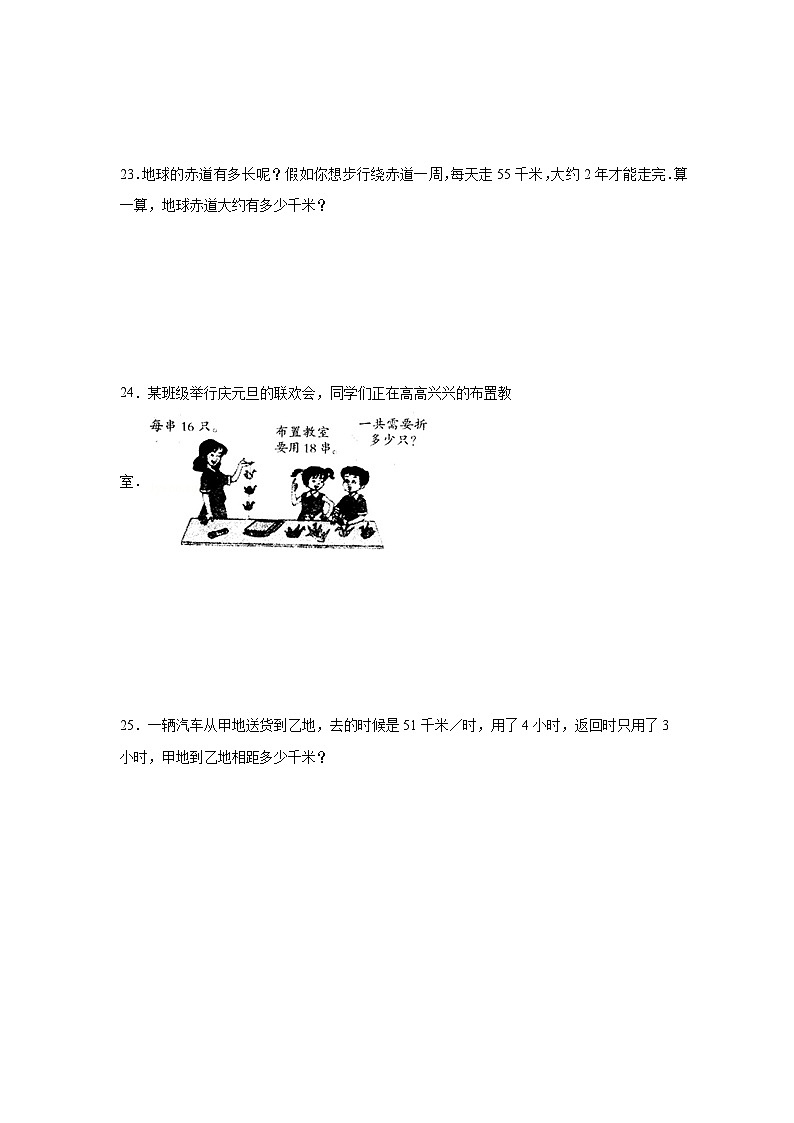 23.地球的赤道有多长呢？假如你想步行绕赤道一周，每天走 55 千米，大约 2 年才能走完.算一算，地球赤道大约有多少千米？

24．某班级举行庆元旦的联欢会，同学们正在高高兴兴的布置教室．

每串 16 只。

布置教室要用 18 串。

一共需要折多少只？

25．一辆汽车从甲地送货到乙地，去的时候是 51 千米／时，用了 4 小时，返回时只用了 3 小时，甲地到乙地相距多少千米？